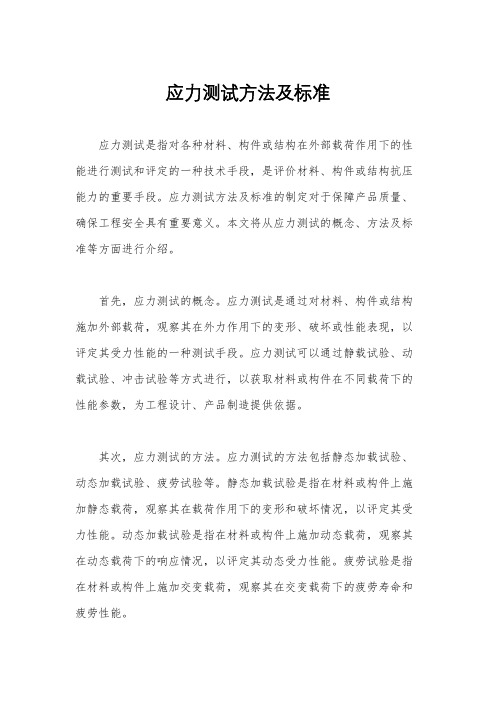 应力测试方法及标准

应力测试是指对各种材料、构件或结构在外部载荷作用下的性能进行测试和评定的一种技术手段，是评价材料、构件或结构抗压能力的重要手段。应力测试方法及标准的制定对于保障产品质量、确保工程安全具有重要意义。本文将从应力测试的概念、方法及标准等方面进行介绍。

首先，应力测试的概念。应力测试是通过对材料、构件或结构施加外部载荷，观察其在外力作用下的变形、破坏或性能表现，以评定其受力性能的一种测试手段。应力测试可以通过静载试验、动载试验、冲击试验等方式进行，以获取材料或构件在不同载荷下的性能参数，为工程设计、产品制造提供依据。

其次，应力测试的方法。应力测试的方法包括静态加载试验、动态加载试验、疲劳试验等。静态加载试验是指在材料或构件上施加静态载荷，观察其在载荷作用下的变形和破坏情况，以评定其受力性能。动态加载试验是指在材料或构件上施加动态载荷，观察其在动态载荷下的响应情况，以评定其动态受力性能。疲劳试验是指在材料或构件上施加交变载荷，观察其在交变载荷下的疲劳寿命和疲劳性能。